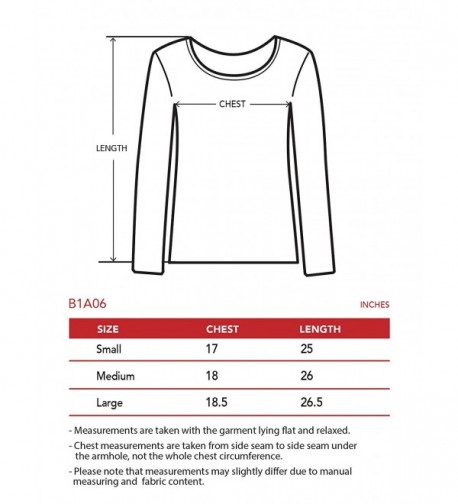 CHEST

LENGTH

B1A06

INCHES

| SIZE | CHEST | LENGTH |
|---|---|---|
| Small | 17 | 25 |
| Medium | 18 | 26 |
| Large | 18.5 | 26.5 |

- Measurements are taken with the garment lying flat and relaxed.

- Chest measurements are taken from side seam to side seam under the armhole, not the whole chest circumference.

- Please note that measurements may slightly differ due to manual measuring and fabric content.